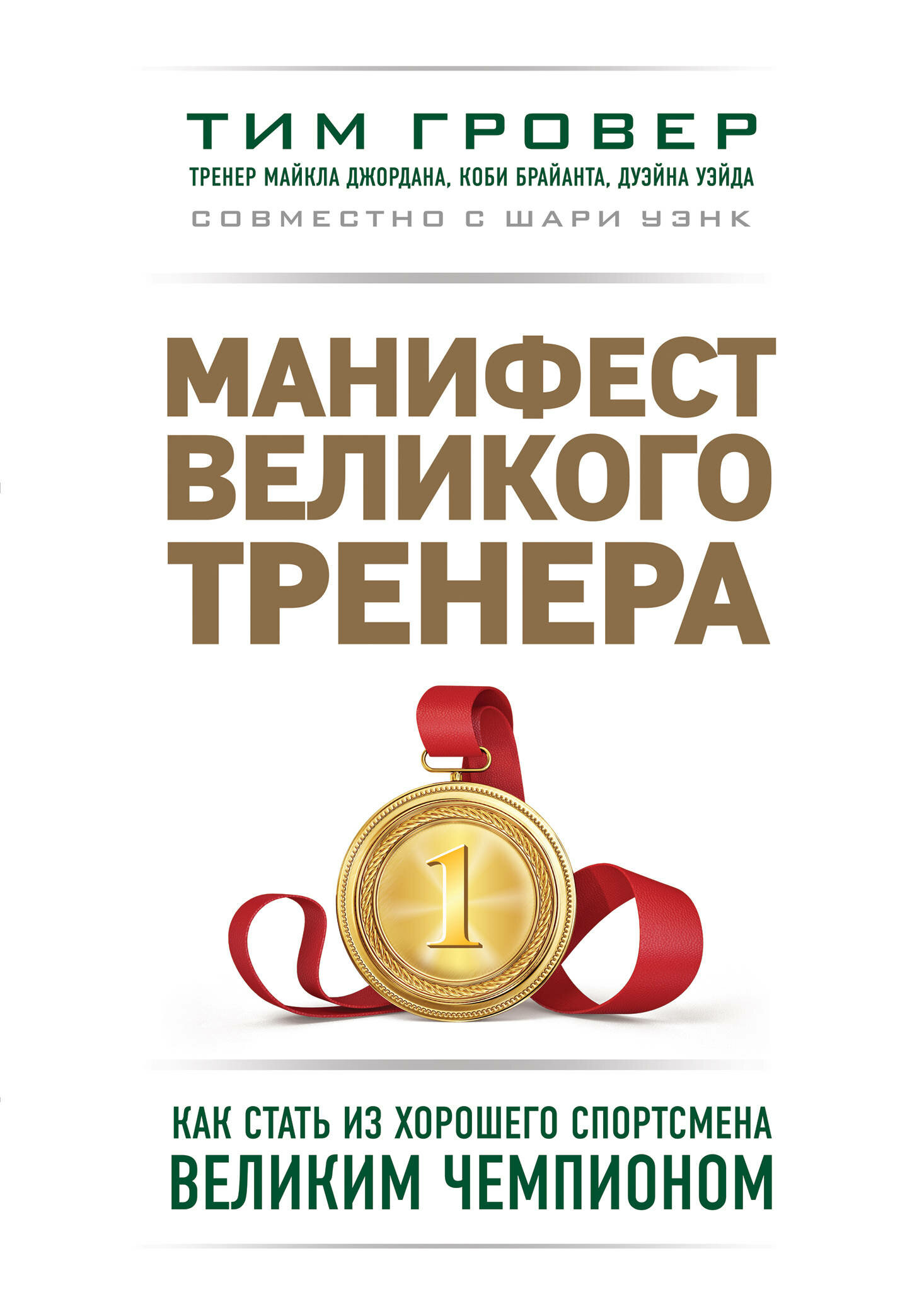 ТИМ ГРОВЕР

ТРЕНЕР МАЙКЛА ДЖОРДАНА, КОБИ БРАЙАНТА, ДУЭЙНА УЭЙДА

СОВМЕСТНО С ШАРИ УЭНК

МАНИФЕСТ ВЕЛИКОГО ТРЕНЕРА

1

КАК СТАТЬ ИЗ ХОРОШЕГО СПОРТСМЕНА ВЕЛИКИМ ЧЕМПИОНОМ